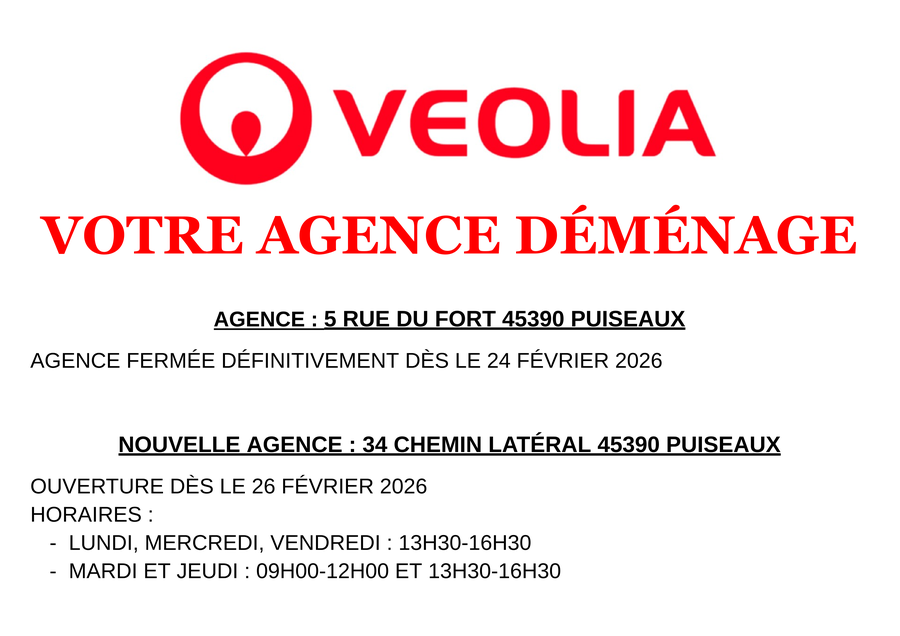 VEOLIA

VOTRE AGENCE DÉMÉNAGE

AGENCE : 5 RUE DU FORT 45390 PUISEAUX

AGENCE FERMÉE DÉFINITIVEMENT DÈS LE 24 FÉVRIER 2026

NOUVELLE AGENCE : 34 CHEMIN LATÉRAL 45390 PUISEAUX

OUVERTURE DÈS LE 26 FÉVRIER 2026
HORAIRES :
- LUNDI, MERCREDI, VENDREDI : 13H30-16H30
- MARDI ET JEUDI : 09H00-12H00 ET 13H30-16H30